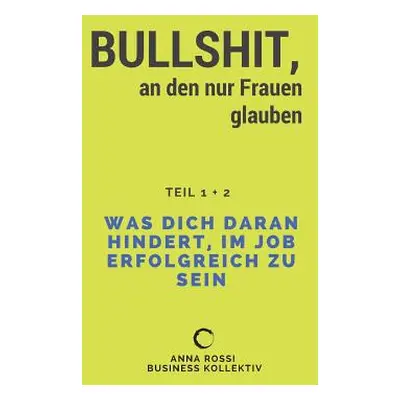 BULLSHIT,
an den nur Frauen glauben

TEIL 1 + 2

WAS DICH DARAN HINDERT, IM JOB ERFOLGREICH ZU SEIN

ANNA ROSSI
BUSINESS KOLLEKTIV